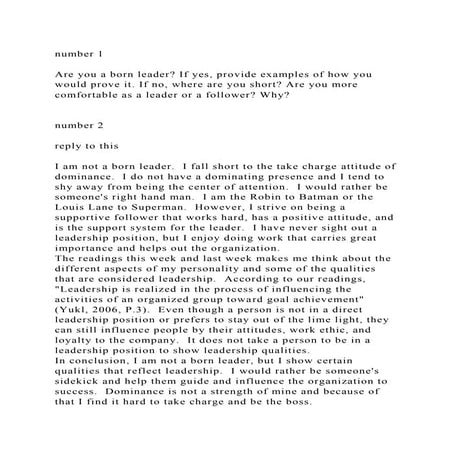 number 1

Are you a born leader? If yes, provide examples of how you would prove it. If no, where are you short? Are you more comfortable as a leader or a follower? Why?

number 2

reply to this

I am not a born leader. I fall short to the take charge attitude of dominance. I do not have a dominating presence and I tend to shy away from being the center of attention. I would rather be someone's right hand man. I am the Robin to Batman or the Louis Lane to Superman. However, I strive on being a supportive follower that works hard, has a positive attitude, and is the support system for the leader. I have never sight out a leadership position, but I enjoy doing work that carries great importance and helps out the organization.
The readings this week and last week makes me think about the different aspects of my personality and some of the qualities that are considered leadership. According to our readings, "Leadership is realized in the process of influencing the activities of an organized group toward goal achievement" (Yukl, 2006, P.3). Even though a person is not in a direct leadership position or prefers to stay out of the lime light, they can still influence people by their attitudes, work ethic, and loyalty to the company. It does not take a person to be in a leadership position to show leadership qualities.
In conclusion, I am not a born leader, but I show certain qualities that reflect leadership. I would rather be someone's sidekick and help them guide and influence the organization to success. Dominance is not a strength of mine and because of that I find it hard to take charge and be the boss.